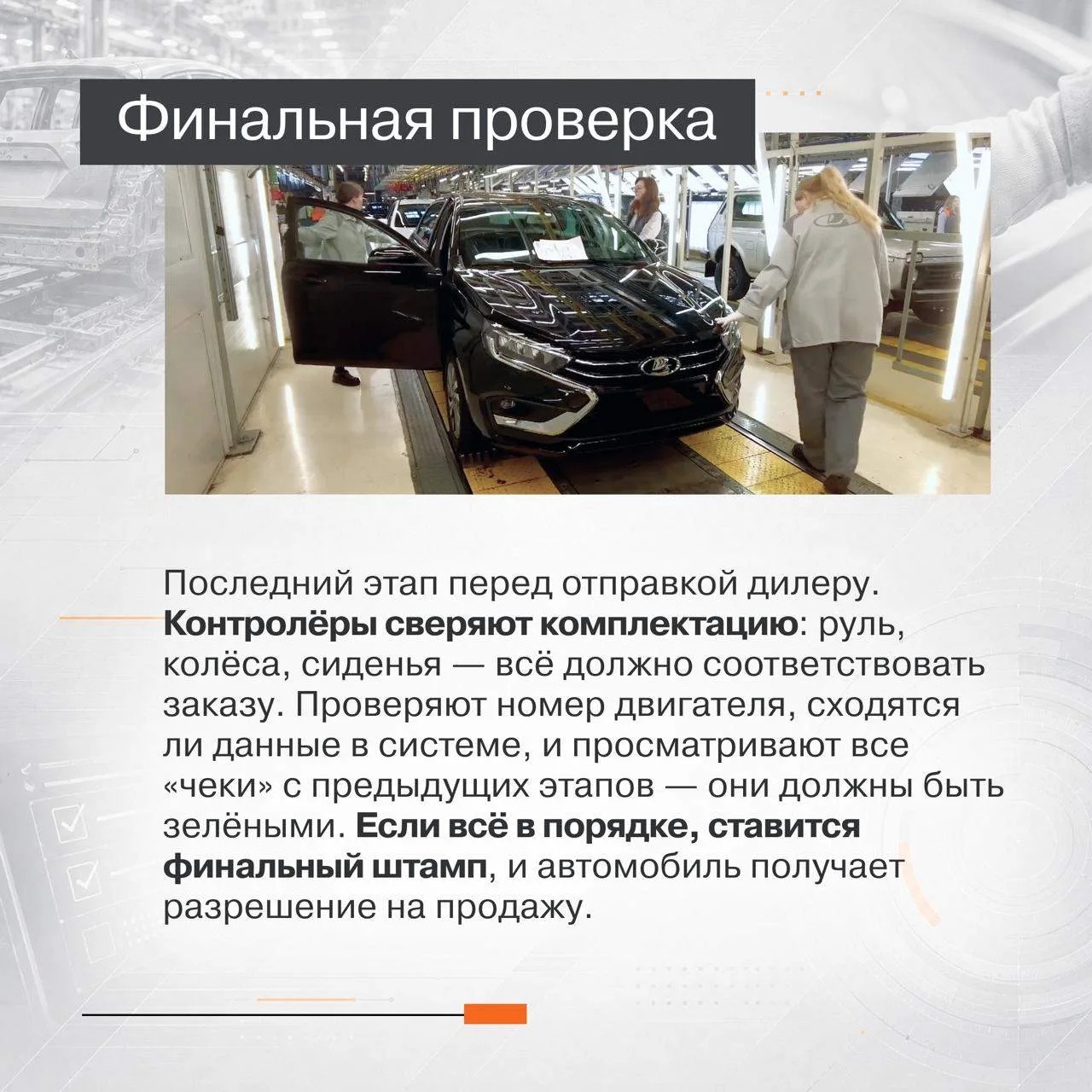 Финальная проверка

Последний этап перед отправкой дилеру. Контролёры сверяют комплектацию: руль, колёса, сиденья — всё должно соответствовать заказу. Проверяют номер двигателя, сходятся ли данные в системе, и просматривают все «чеки» с предыдущих этапов — они должны быть зелёными. Если всё в порядке, ставится финальный штамп, и автомобиль получает разрешение на продажу.